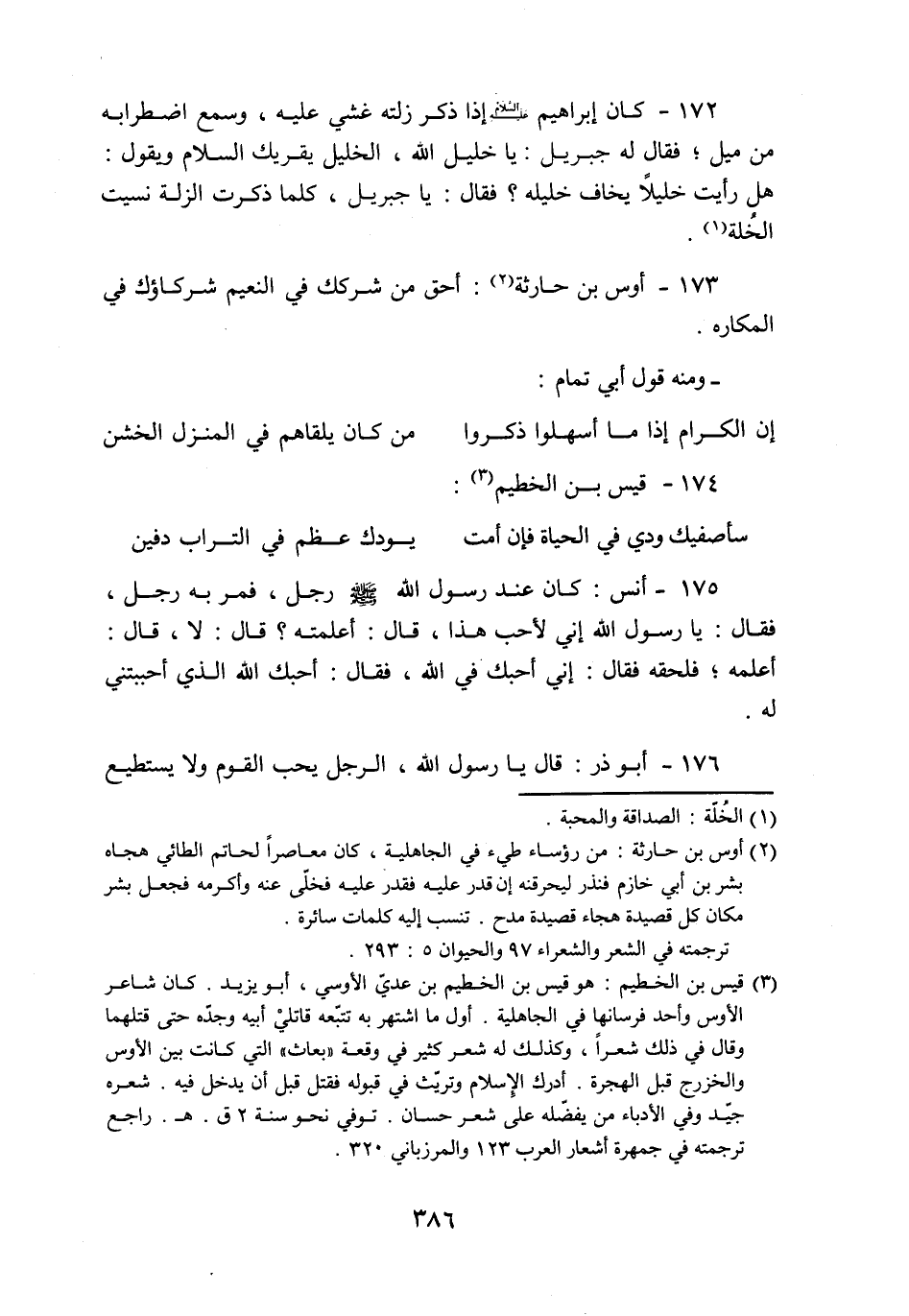 ١٧٢ - كان إبراهيم عليه السلام إذا ذكر زلته غشي عليه ، وسمع اضطرابه من ميل ؛ فقال له جبريل : يا خليل الله ، الخليل يقريك السلام ويقول : هل رأيت خليلاً يخاف خليله ؟ فقال : يا جبريل ، كلما ذكرت الزلة نسيت الخُلة(١) .

١٧٣ - أوس بن حارثة(٢) : أحق من شركك في النعيم شركاؤك في المكاره .

ـ ومنه قول أبي تمام :

إن الكرام إذا ما أسهلوا ذكروا من كان يلقاهم في المنزل الخشن

١٧٤ - قيس بن الخطيم(٣) :

سأصفيك ودي في الحياة فإن أمت يودك عظم في التراب دفين

١٧٥ - أنس : كان عند رسول الله ﷺ رجل ، فمر به رجل ، فقال : يا رسول الله إني لأحب هذا ، قال : أعلمته ؟ قال : لا ، قال : أعلمه ؛ فلحقه فقال : إني أحبك في الله ، فقال : أحبك الله الذي أحببتني له .

١٧٦ - أبو ذر : قال يا رسول الله ، الرجل يحب القوم ولا يستطيع

(١) الخُلّة : الصداقة والمحبة .
(٢) أوس بن حارثة : من رؤساء طيء في الجاهلية ، كان معاصراً لحاتم الطائي هجاه بشر بن أبي خازم فنذر ليحرقنه إن قدر عليه فقدر عليه فخلّى عنه وأكرمه فجعل بشر مكان كل قصيدة هجاء قصيدة مدح . تنسب إليه كلمات سائرة .
ترجمته في الشعر والشعراء ٩٧ والحيوان ٥ : ٢٩٣ .
(٣) قيس بن الخطيم : هو قيس بن الخطيم بن عديّ الأوسي ، أبو يزيد . كان شاعر الأوس وأحد فرسانها في الجاهلية . أول ما اشتهر به تتبّعه قاتليْ أبيه وجدّه حتى قتلهما وقال في ذلك شعراً ، وكذلك له شعر كثير في وقعة «بعاث» التي كانت بين الأوس والخزرج قبل الهجرة . أدرك الإسلام وتريّث في قبوله فقتل قبل أن يدخل فيه . شعره جيّد وفي الأدباء من يفضّله على شعر حسان . توفي نحو سنة ٢ ق . هـ . راجع ترجمته في جمهرة أشعار العرب ١٢٣ والمرزباني ٣٢٠ .

٣٨٦